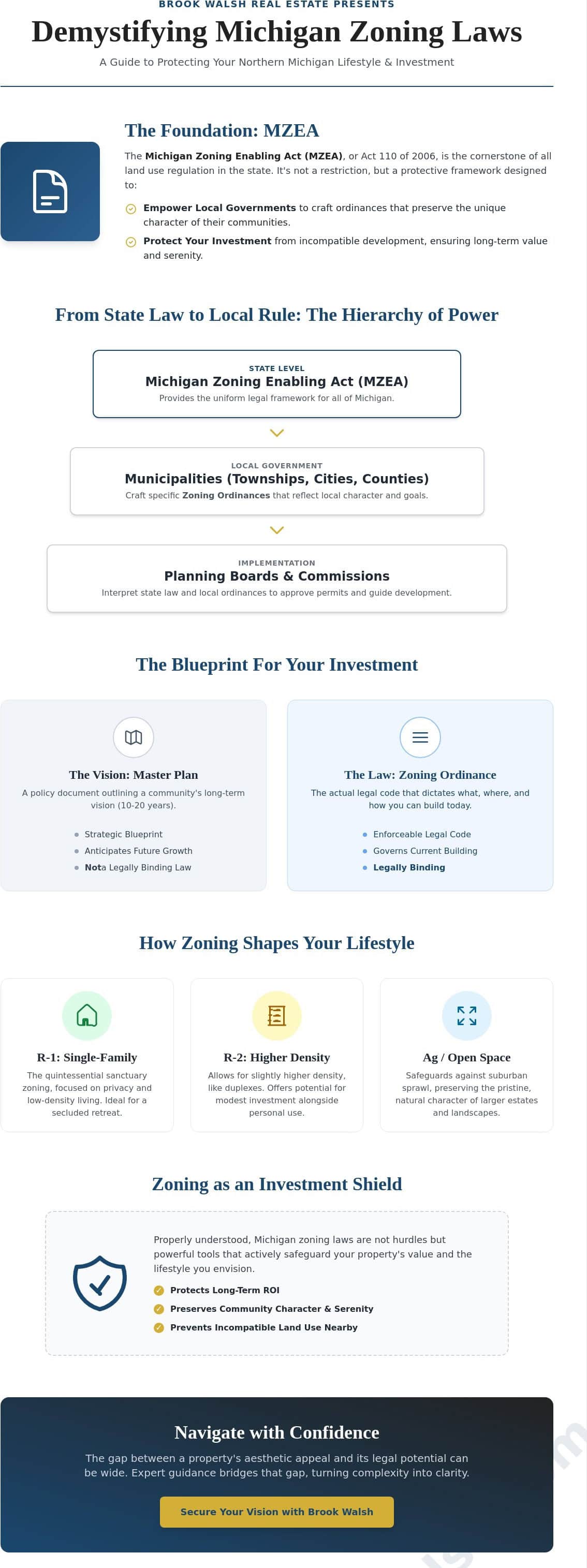 BROOK WALSH REAL ESTATE PRESENTS

Demystifying Michigan Zoning Laws

A Guide to Protecting Your Northern Michigan Lifestyle & Investment

The Foundation: MZEA

The Michigan Zoning Enabling Act (MZEA), or Act 110 of 2006, is the cornerstone of all land use regulation in the state. It's not a restriction, but a protective framework designed to:

Empower Local Governments to craft ordinances that preserve the unique character of their communities.

Protect Your Investment from incompatible development, ensuring long-term value and serenity.

From State Law to Local Rule: The Hierarchy of Power

STATE LEVEL
Michigan Zoning Enabling Act (MZEA)
Provides the uniform legal framework for all of Michigan.

LOCAL GOVERNMENT
Municipalities (Townships, Cities, Counties)
Craft specific Zoning Ordinances that reflect local character and goals.

IMPLEMENTATION
Planning Boards & Commissions
Interpret state law and local ordinances to approve permits and guide development.

The Blueprint For Your Investment

The Vision: Master Plan
A policy document outlining a community's long-term vision (10-20 years).
Strategic Blueprint
Anticipates Future Growth
Nota Legally Binding Law

The Law: Zoning Ordinance
The actual legal code that dictates what, where, and how you can build today.
Enforceable Legal Code
Governs Current Building
Legally Binding

How Zoning Shapes Your Lifestyle

R-1: Single-Family
The quintessential sanctuary zoning, focused on privacy and low-density living. Ideal for a secluded retreat.

R-2: Higher Density
Allows for slightly higher density, like duplexes. Offers potential for modest investment alongside personal use.

Ag / Open Space
Safeguards against suburban sprawl, preserving the pristine, natural character of larger estates and landscapes.

Zoning as an Investment Shield

Properly understood, Michigan zoning laws are not hurdles but powerful tools that actively safeguard your property's value and the lifestyle you envision.
Protects Long-Term ROI
Preserves Community Character & Serenity
Prevents Incompatible Land Use Nearby

Navigate with Confidence

The gap between a property's aesthetic appeal and its legal potential can be wide. Expert guidance bridges that gap, turning complexity into clarity.

Secure Your Vision with Brook Walsh